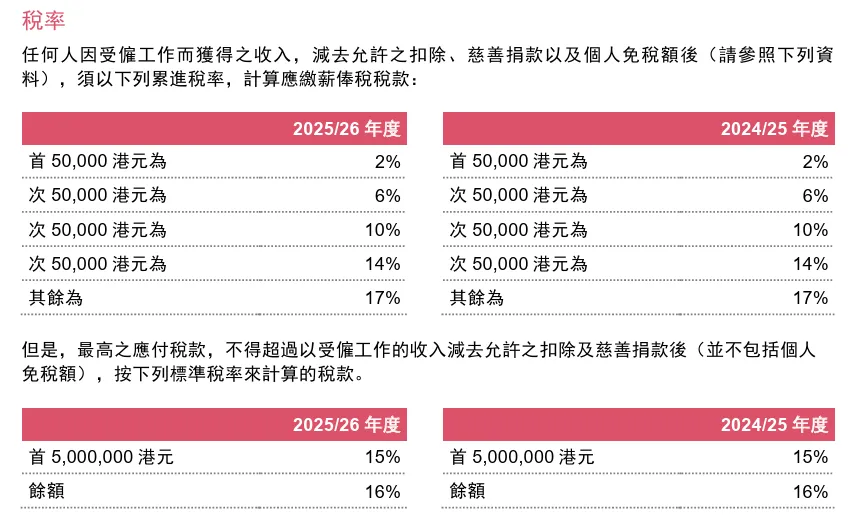 稅率

任何人因受僱工作而獲得之收入，減去允許之扣除、慈善捐款以及個人免稅額後（請參照下列資料），須以下列累進稅率，計算應繳薪俸稅稅款：

| | 2025/26 年度 |
|---|---|
| 首 50,000 港元為 | 2% |
| 次 50,000 港元為 | 6% |
| 次 50,000 港元為 | 10% |
| 次 50,000 港元為 | 14% |
| 其餘為 | 17% |

| | 2024/25 年度 |
|---|---|
| 首 50,000 港元為 | 2% |
| 次 50,000 港元為 | 6% |
| 次 50,000 港元為 | 10% |
| 次 50,000 港元為 | 14% |
| 其餘為 | 17% |

但是，最高之應付稅款，不得超過以受僱工作的收入減去允許之扣除及慈善捐款後（並不包括個人免稅額），按下列標準稅率來計算的稅款。

| | 2025/26 年度 |
|---|---|
| 首 5,000,000 港元 | 15% |
| 餘額 | 16% |

| | 2024/25 年度 |
|---|---|
| 首 5,000,000 港元 | 15% |
| 餘額 | 16% |